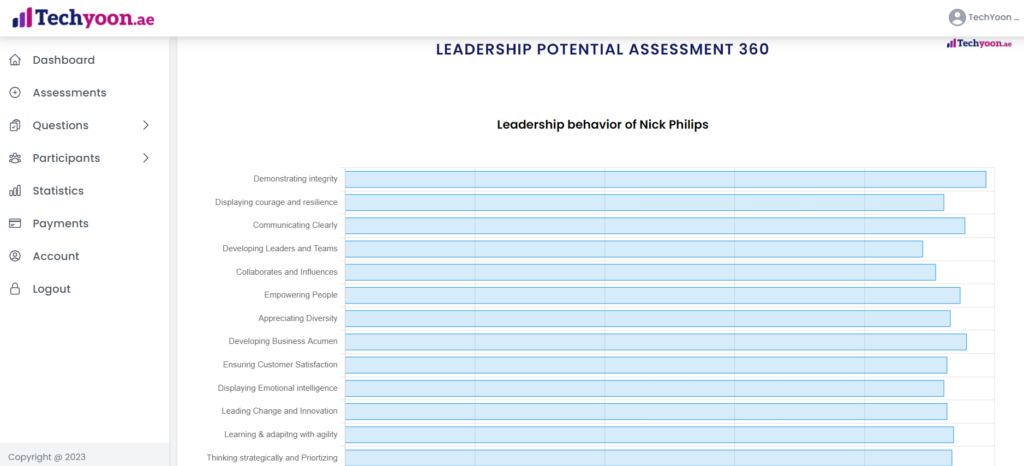 Techyoon.ae

TechYoon ...

Dashboard
Assessments
Questions
Participants
Statistics
Payments
Account
Logout

Copyright @ 2023

LEADERSHIP POTENTIAL ASSESSMENT 360

Techyoon.ae

Leadership behavior of Nick Philips

Demonstrating integrity
Displaying courage and resilience
Communicating Clearly
Developing Leaders and Teams
Collaborates and Influences
Empowering People
Appreciating Diversity
Developing Business Acumen
Ensuring Customer Satisfaction
Displaying Emotional intelligence
Leading Change and Innovation
Learning & adapitng with agility
Thinking strategically and Priortizing